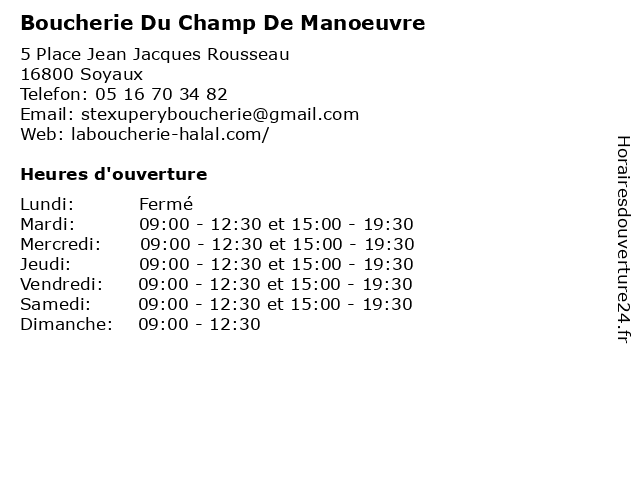 Boucherie Du Champ De Manoeuvre

5 Place Jean Jacques Rousseau
16800 Soyaux
Telefon: 05 16 70 34 82
Email: stexuperyboucherie@gmail.com
Web: laboucherie-halal.com/

Heures d'ouverture

Lundi: Fermé
Mardi: 09:00 - 12:30 et 15:00 - 19:30
Mercredi: 09:00 - 12:30 et 15:00 - 19:30
Jeudi: 09:00 - 12:30 et 15:00 - 19:30
Vendredi: 09:00 - 12:30 et 15:00 - 19:30
Samedi: 09:00 - 12:30 et 15:00 - 19:30
Dimanche: 09:00 - 12:30

Horairesdouverture24.fr